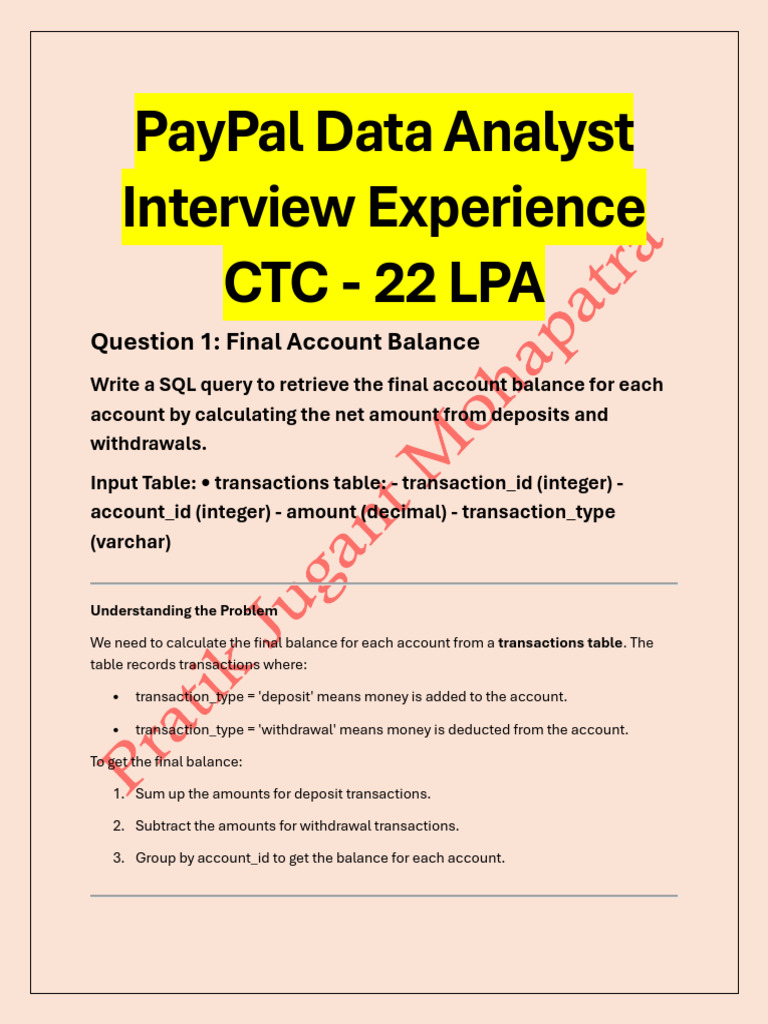 PayPal Data Analyst Interview Experience CTC - 22 LPA

Question 1: Final Account Balance

Write a SQL query to retrieve the final account balance for each account by calculating the net amount from deposits and withdrawals.

Input Table: • transactions table: - transaction_id (integer) - account_id (integer) - amount (decimal) - transaction_type (varchar)

Understanding the Problem

We need to calculate the final balance for each account from a transactions table. The table records transactions where:

• transaction_type = 'deposit' means money is added to the account.
• transaction_type = 'withdrawal' means money is deducted from the account.

To get the final balance:

1. Sum up the amounts for deposit transactions.
2. Subtract the amounts for withdrawal transactions.
3. Group by account_id to get the balance for each account.

Pratik Jugant Mohapatra